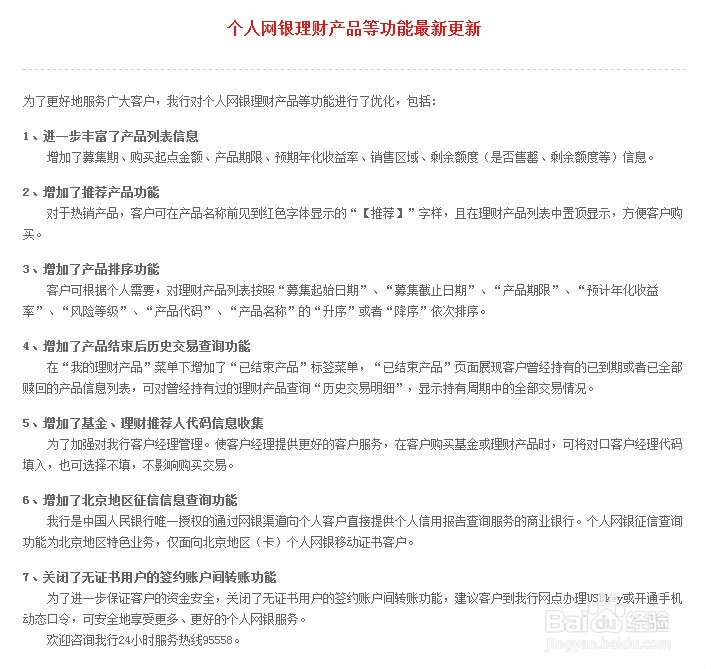 个人网银理财产品等功能最新更新

为了更好地服务广大客户，我行对个人网银理财产品等功能进行了优化，包括：

1、进一步丰富了产品列表信息
增加了募集期、购买起点金额、产品期限、预期年化收益率、销售区域、剩余额度（是否售罄、剩余额度等）信息。

2、增加了推荐产品功能
对于热销产品，客户可在产品名称前见到红色字体显示的“【推荐】”字样，且在理财产品列表中置顶显示，方便客户购买。

3、增加了产品排序功能
客户可根据个人需要，对理财产品列表按照“募集起始日期”、“募集截止日期”、“产品期限”、“预计年化收益率”、“风险等级”、“产品代码”、“产品名称”的“升序”或者“降序”依次排序。

4、增加了产品结束后历史交易查询功能
在“我的理财产品”菜单下增加了“已结束产品”标签菜单，“已结束产品”页面展现客户曾经持有的已到期或者已全部赎回的产品信息列表，可对曾经持有过的理财产品查询“历史交易明细”，显示持有周期中的全部交易情况。

5、增加了基金、理财推荐人代码信息收集
为了加强对我行客户经理管理。使客户经理提供更好的客户服务，在客户购买基金或理财产品时，可将对口客户经理代码填入，也可选择不填，不影响购买交易。

6、增加了北京地区征信信息查询功能
我行是中国人民银行唯一授权的通过网银渠道向个人客户直接提供个人信用报告查询服务的商业银行。个人网银征信查询功能为北京地区特色业务，仅面向北京地区（卡）个人网银移动证书客户。

7、关闭了无证书用户的签约账户间转账功能
为了进一步保证客户的资金安全，关闭了无证书用户的签约账户间转账功能，建议客户到我行网点办理USBkey或开通手机动态口令，可安全地享受更多、更好的个人网银服务。
欢迎咨询我行24小时服务热线95558。

Baidu经验
jingyan.baidu.com